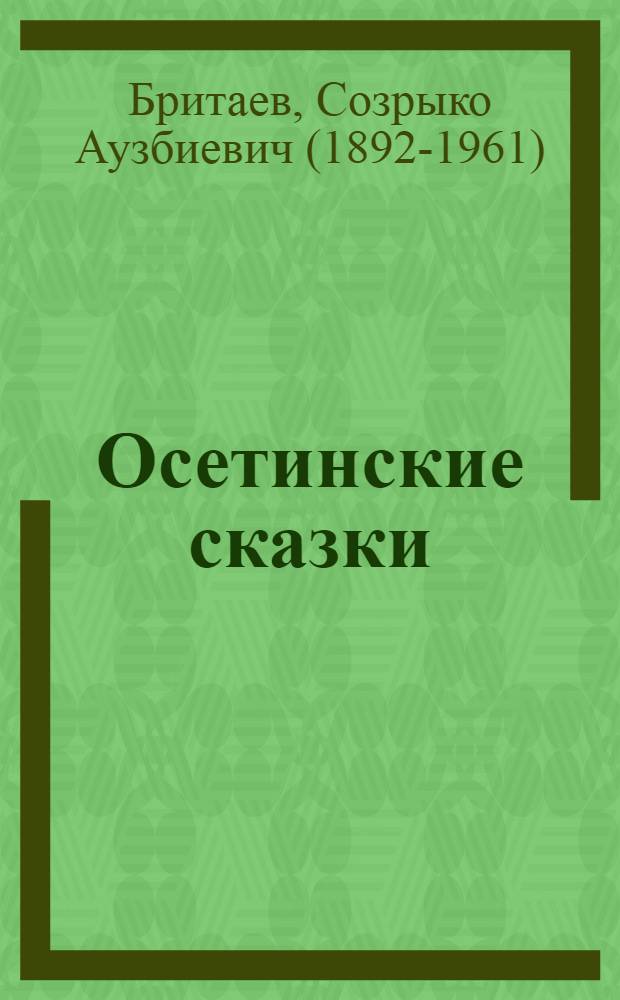 Бритаев, Созрыко Аузбиевич (1892-1961)

Осетинские сказки